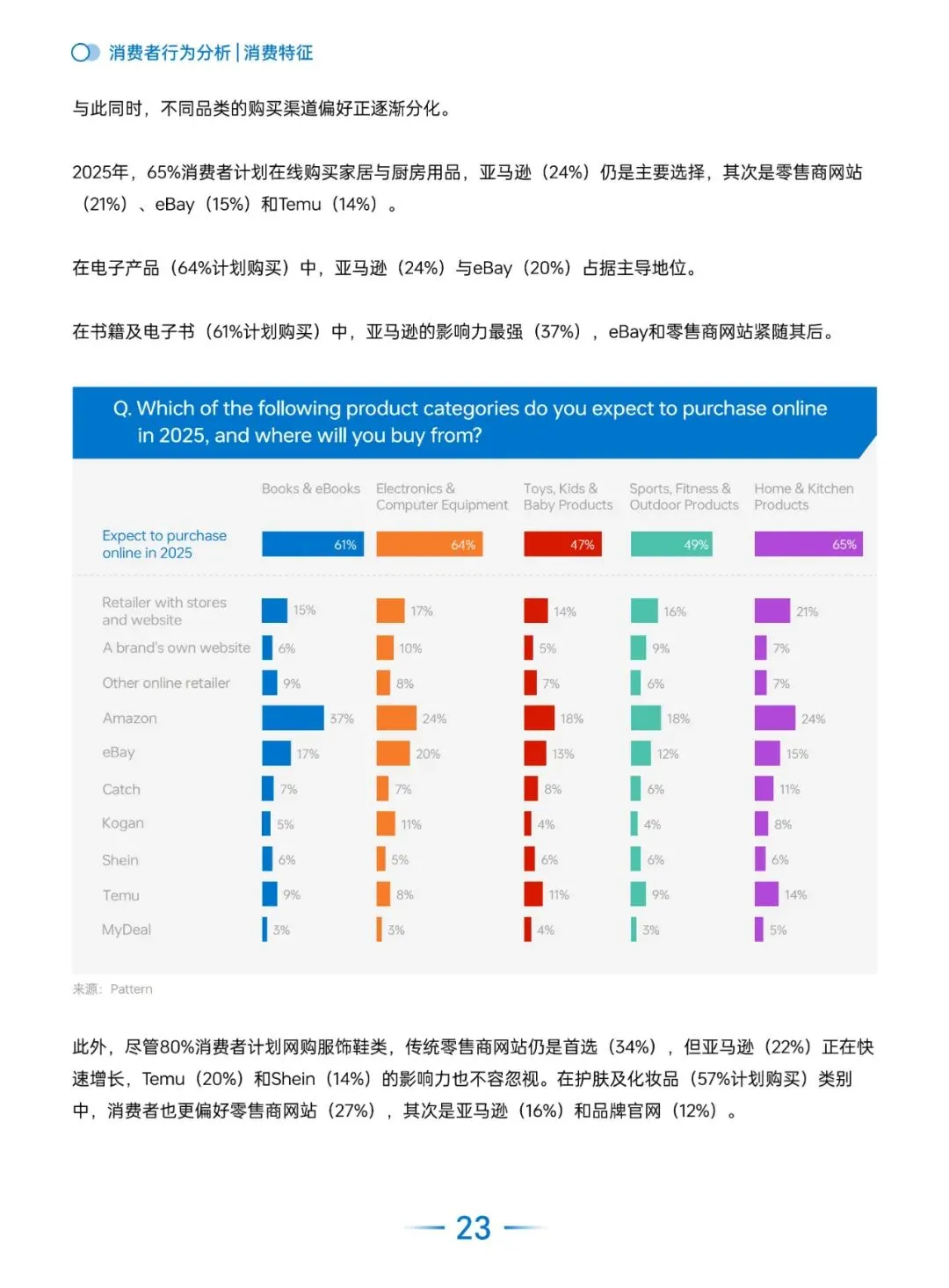 消费者行为分析 | 消费特征

与此同时，不同品类的购买渠道偏好正逐渐分化。

2025年，65%消费者计划在线购买家居与厨房用品，亚马逊（24%）仍是主要选择，其次是零售商网站（21%）、eBay（15%）和Temu（14%）。

在电子产品（64%计划购买）中，亚马逊（24%）与eBay（20%）占据主导地位。

在书籍及电子书（61%计划购买）中，亚马逊的影响力最强（37%），eBay和零售商网站紧随其后。

Q. Which of the following product categories do you expect to purchase online in 2025, and where will you buy from?

| | Books & eBooks | Electronics & Computer Equipment | Toys, Kids & Baby Products | Sports, Fitness & Outdoor Products | Home & Kitchen Products |
|---|---|---|---|---|---|
| Expect to purchase online in 2025 | 61% | 64% | 47% | 49% | 65% |
| Retailer with stores and website | 15% | 17% | 14% | 16% | 21% |
| A brand's own website | 6% | 10% | 5% | 9% | 7% |
| Other online retailer | 9% | 8% | 7% | 6% | 7% |
| Amazon | 37% | 24% | 18% | 18% | 24% |
| eBay | 17% | 20% | 13% | 12% | 15% |
| Catch | 7% | 7% | 8% | 6% | 11% |
| Kogan | 5% | 11% | 4% | 4% | 8% |
| Shein | 6% | 5% | 6% | 6% | 6% |
| Temu | 9% | 8% | 11% | 9% | 14% |
| MyDeal | 3% | 3% | 4% | 3% | 5% |

来源：Pattern

此外，尽管80%消费者计划网购服饰鞋类，传统零售商网站仍是首选（34%），但亚马逊（22%）正在快速增长，Temu（20%）和Shein（14%）的影响力也不容忽视。在护肤及化妆品（57%计划购买）类别中，消费者也更偏好零售商网站（27%），其次是亚马逊（16%）和品牌官网（12%）。

23